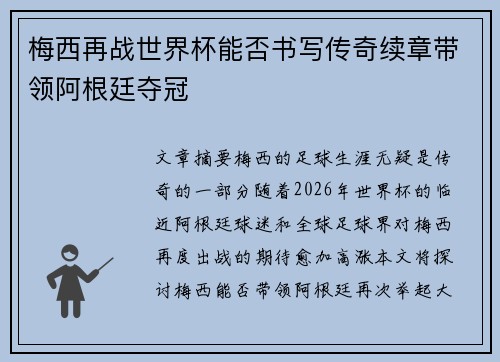 梅西再战世界杯能否书写传奇续章带领阿根廷夺冠

文章摘要梅西的足球生涯无疑是传奇的一部分随着2026年世界杯的临近阿根廷球迷和全球足球界对梅西再度出战的期待愈加高涨本文将探讨梅西能否带领阿根廷再次举起大